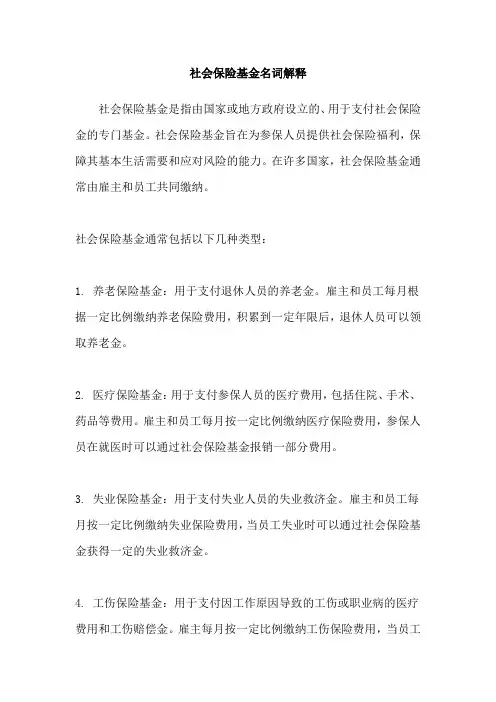 社会保险基金名词解释

社会保险基金是指由国家或地方政府设立的、用于支付社会保险金的专门基金。社会保险基金旨在为参保人员提供社会保险福利，保障其基本生活需要和应对风险的能力。在许多国家，社会保险基金通常由雇主和员工共同缴纳。

社会保险基金通常包括以下几种类型：

1. 养老保险基金：用于支付退休人员的养老金。雇主和员工每月根据一定比例缴纳养老保险费用，积累到一定年限后，退休人员可以领取养老金。

2. 医疗保险基金：用于支付参保人员的医疗费用，包括住院、手术、药品等费用。雇主和员工每月按一定比例缴纳医疗保险费用，参保人员在就医时可以通过社会保险基金报销一部分费用。

3. 失业保险基金：用于支付失业人员的失业救济金。雇主和员工每月按一定比例缴纳失业保险费用，当员工失业时可以通过社会保险基金获得一定的失业救济金。

4. 工伤保险基金：用于支付因工作原因导致的工伤或职业病的医疗费用和工伤赔偿金。雇主每月按一定比例缴纳工伤保险费用，当员工